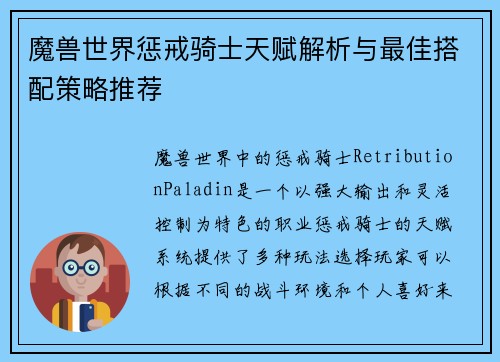 魔兽世界惩戒骑士天赋解析与最佳搭配策略推荐

魔兽世界中的惩戒骑士RetributionPaladin是一个以强大输出和灵活控制为特色的职业惩戒骑士的天赋系统提供了多种玩法选择玩家可以根据不同的战斗环境和个人喜好来